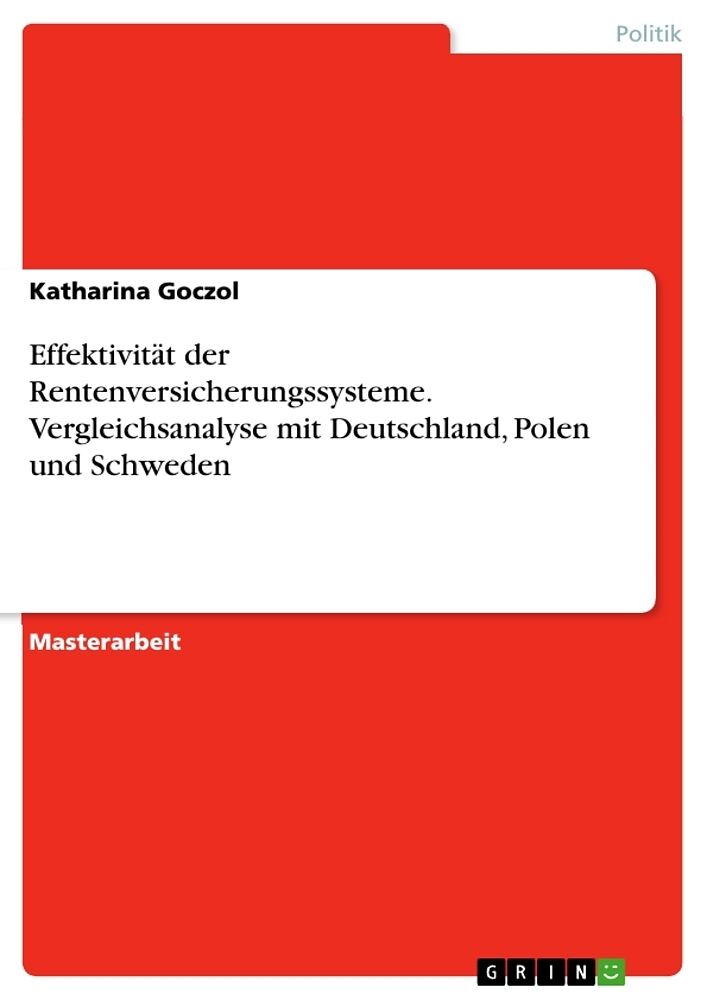 Politik

Katharina Goczol

Effektivität der Rentenversicherungssysteme. Vergleichsanalyse mit Deutschland, Polen und Schweden

Masterarbeit

GRIN